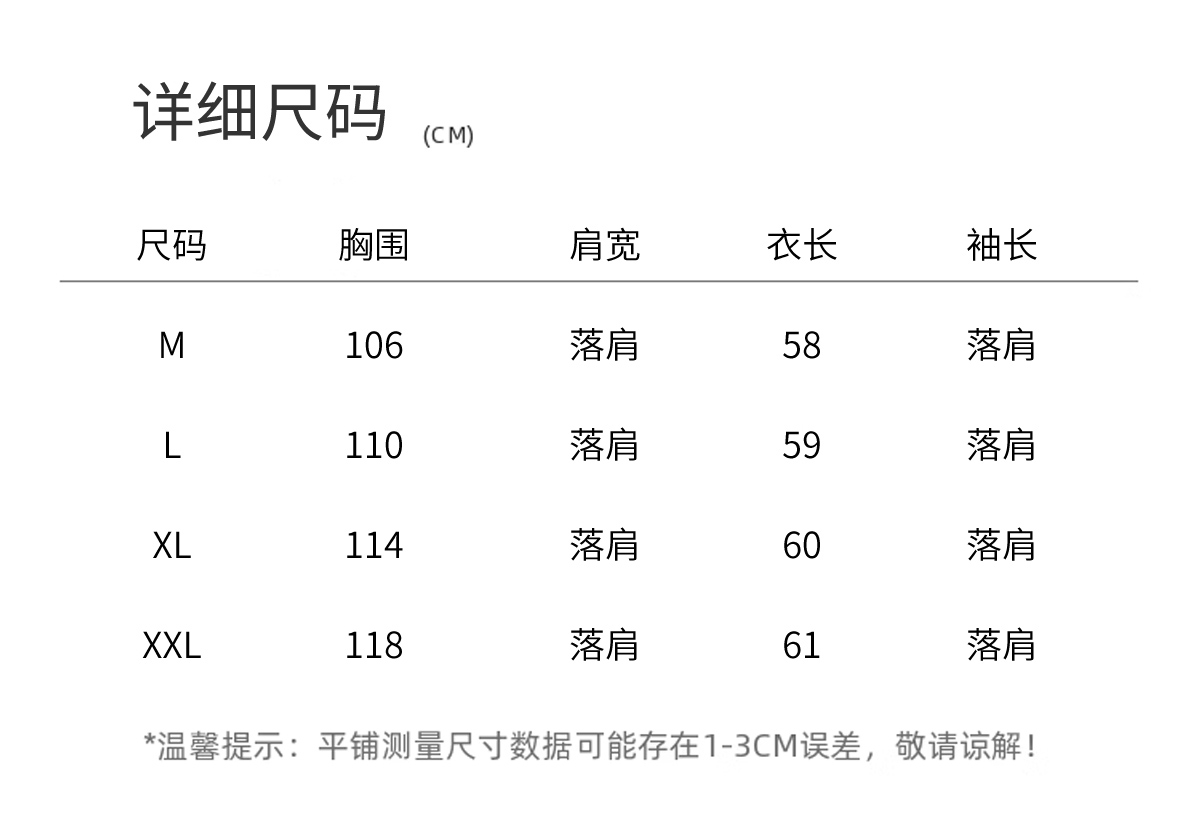 详细尺码 (CM)

| 尺码 | 胸围 | 肩宽 | 衣长 | 袖长 |
|---|---|---|---|---|
| M | 106 | 落肩 | 58 | 落肩 |
| L | 110 | 落肩 | 59 | 落肩 |
| XL | 114 | 落肩 | 60 | 落肩 |
| XXL | 118 | 落肩 | 61 | 落肩 |

*温馨提示：平铺测量尺寸数据可能存在1-3CM误差，敬请谅解！